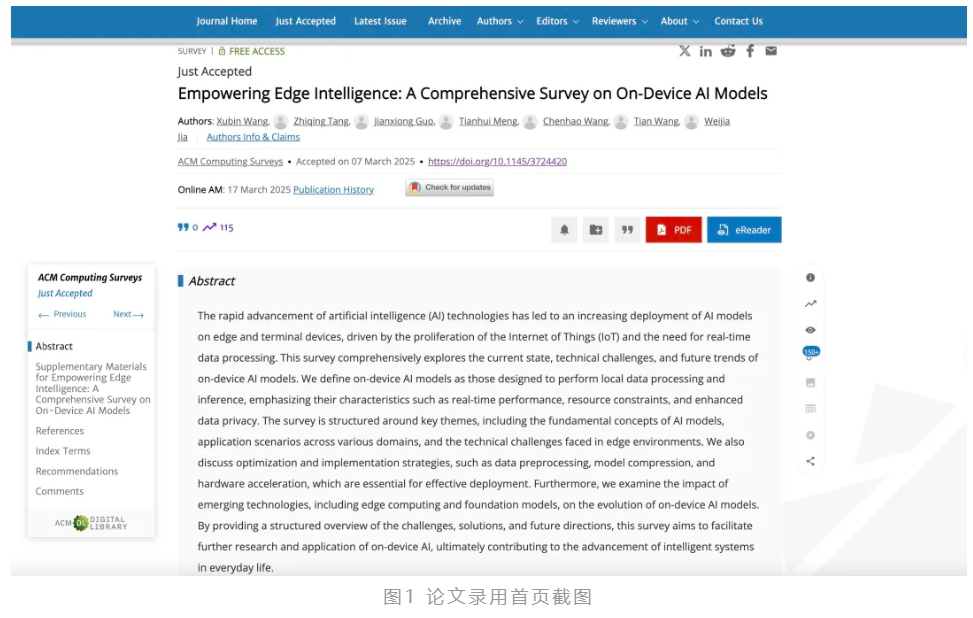 Journal Home Just Accepted Latest Issue Archive Authors Editors Reviewers About Contact Us

SURVEY | FREE ACCESS

Just Accepted

Empowering Edge Intelligence: A Comprehensive Survey on On-Device AI Models

Authors: Xubin Wang, Zhiqing Tang, Jianxiong Guo, Tianhui Meng, Chenhao Wang, Tian Wang, Weijia Jia Authors Info & Claims

ACM Computing Surveys • Accepted on 07 March 2025 • https://doi.org/10.1145/3724420

Online AM: 17 March 2025 Publication History

Check for updates

0 115

PDF eReader

ACM Computing Surveys
Just Accepted
← Previous Next →

Abstract
Supplementary Materials for Empowering Edge Intelligence: A Comprehensive Survey on On-Device AI Models
References
Index Terms
Recommendations
Comments

ACM DL DIGITAL LIBRARY

Abstract

The rapid advancement of artificial intelligence (AI) technologies has led to an increasing deployment of AI models on edge and terminal devices, driven by the proliferation of the Internet of Things (IoT) and the need for real-time data processing. This survey comprehensively explores the current state, technical challenges, and future trends of on-device AI models. We define on-device AI models as those designed to perform local data processing and inference, emphasizing their characteristics such as real-time performance, resource constraints, and enhanced data privacy. The survey is structured around key themes, including the fundamental concepts of AI models, application scenarios across various domains, and the technical challenges faced in edge environments. We also discuss optimization and implementation strategies, such as data preprocessing, model compression, and hardware acceleration, which are essential for effective deployment. Furthermore, we examine the impact of emerging technologies, including edge computing and foundation models, on the evolution of on-device AI models. By providing a structured overview of the challenges, solutions, and future directions, this survey aims to facilitate further research and application of on-device AI, ultimately contributing to the advancement of intelligent systems in everyday life.

150+

图1 论文录用首页截图